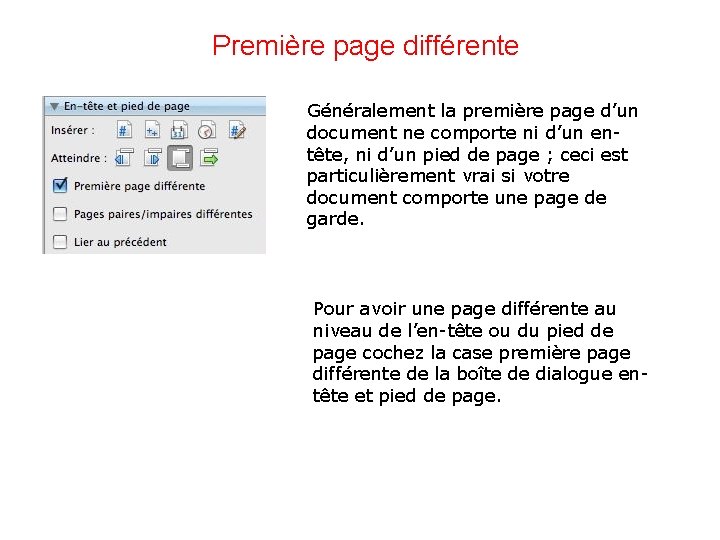 Première page différente

En-tête et pied de page
Insérer :
Atteindre :
Première page différente
Pages paires/impaires différentes
Lier au précédent

Généralement la première page d’un document ne comporte ni d’un en-tête, ni d’un pied de page ; ceci est particulièrement vrai si votre document comporte une page de garde.

Pour avoir une page différente au niveau de l’en-tête ou du pied de page cochez la case première page différente de la boîte de dialogue en-tête et pied de page.